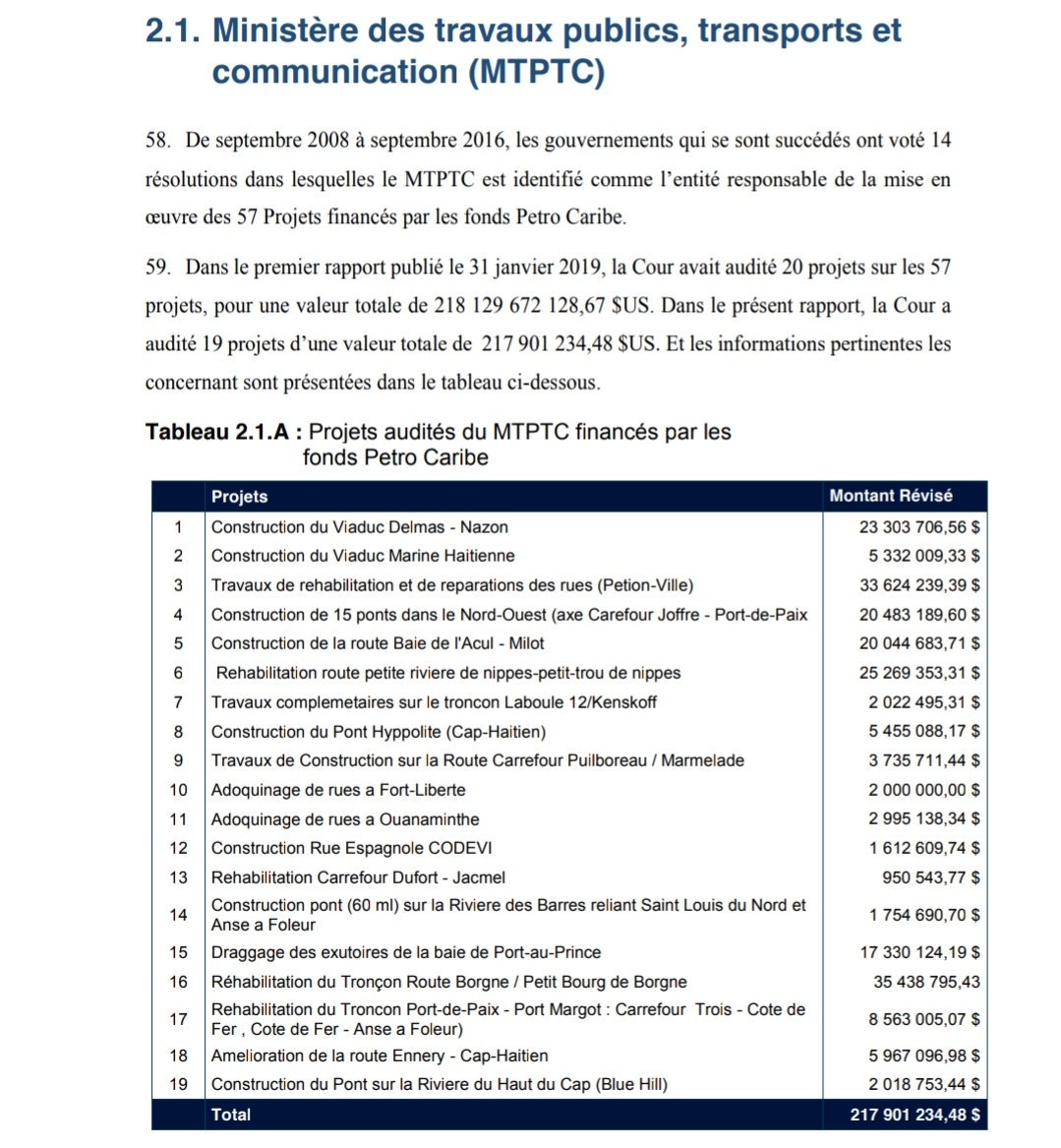 2.1. Ministère des travaux publics, transports et communication (MTPTC)

58. De septembre 2008 à septembre 2016, les gouvernements qui se sont succédés ont voté 14 résolutions dans lesquelles le MTPTC est identifié comme l'entité responsable de la mise en œuvre des 57 Projets financés par les fonds Petro Caribe.

59. Dans le premier rapport publié le 31 janvier 2019, la Cour avait audité 20 projets sur les 57 projets, pour une valeur totale de 218 129 672 128,67 $US. Dans le présent rapport, la Cour a audité 19 projets d'une valeur totale de 217 901 234,48 $US. Et les informations pertinentes les concernant sont présentées dans le tableau ci-dessous.

Tableau 2.1.A : Projets audités du MTPTC financés par les fonds Petro Caribe

| | Projets | Montant Révisé |
|---|---|---|
| 1 | Construction du Viaduc Delmas - Nazon | 23 303 706,56 $ |
| 2 | Construction du Viaduc Marine Haitienne | 5 332 009,33 $ |
| 3 | Travaux de rehabilitation et de reparations des rues (Petion-Ville) | 33 624 239,39 $ |
| 4 | Construction de 15 ponts dans le Nord-Ouest (axe Carefour Joffre - Port-de-Paix | 20 483 189,60 $ |
| 5 | Construction de la route Baie de l'Acul - Milot | 20 044 683,71 $ |
| 6 | Rehabilitation route petite riviere de nippes-petit-trou de nippes | 25 269 353,31 $ |
| 7 | Travaux complemetaires sur le troncon Laboule 12/Kenskoff | 2 022 495,31 $ |
| 8 | Construction du Pont Hyppolite (Cap-Haitien) | 5 455 088,17 $ |
| 9 | Travaux de Construction sur la Route Carrefour Puilboreau / Marmelade | 3 735 711,44 $ |
| 10 | Adoquinage de rues a Fort-Liberte | 2 000 000,00 $ |
| 11 | Adoquinage de rues a Ouanaminthe | 2 995 138,34 $ |
| 12 | Construction Rue Espagnole CODEVI | 1 612 609,74 $ |
| 13 | Rehabilitation Carrefour Dufort - Jacmel | 950 543,77 $ |
| 14 | Construction pont (60 ml) sur la Riviere des Barres reliant Saint Louis du Nord et Anse a Foleur | 1 754 690,70 $ |
| 15 | Draggage des exutoires de la baie de Port-au-Prince | 17 330 124,19 $ |
| 16 | Réhabilitation du Tronçon Route Borgne / Petit Bourg de Borgne | 35 438 795,43 |
| 17 | Rehabilitation du Troncon Port-de-Paix - Port Margot : Carrefour Trois - Cote de Fer , Cote de Fer - Anse a Foleur) | 8 563 005,07 $ |
| 18 | Amelioration de la route Ennery - Cap-Haitien | 5 967 096,98 $ |
| 19 | Construction du Pont sur la Riviere du Haut du Cap (Blue Hill) | 2 018 753,44 $ |
| | Total | 217 901 234,48 $ |